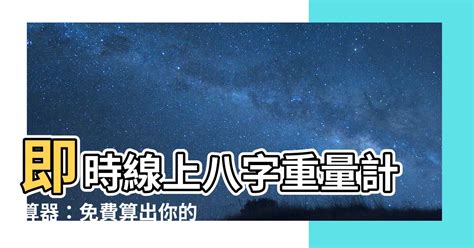 即時線上八字重量計算器：免費算出你的